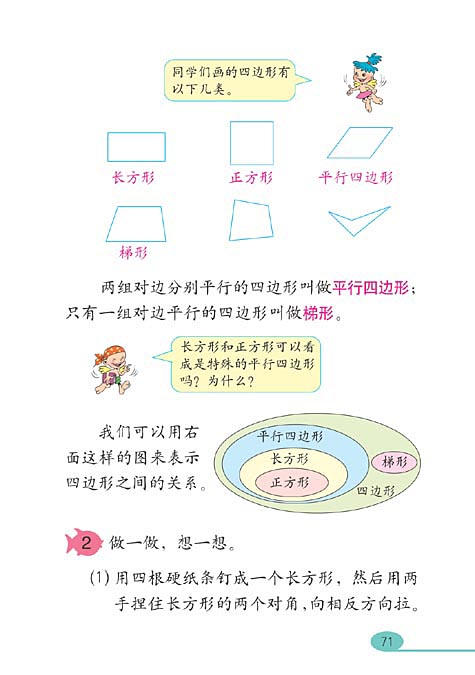 同学们画的四边形有以下几类。

长方形　　正方形　　平行四边形

梯形

两组对边分别平行的四边形叫做平行四边形；只有一组对边平行的四边形叫做梯形。

长方形和正方形可以看成是特殊的平行四边形吗？为什么？

我们可以用右面这样的图来表示四边形之间的关系。

平行四边形
长方形
正方形
梯形
四边形

2 做一做，想一想。

(1) 用四根硬纸条钉成一个长方形，然后用两手捏住长方形的两个对角，向相反方向拉。

71